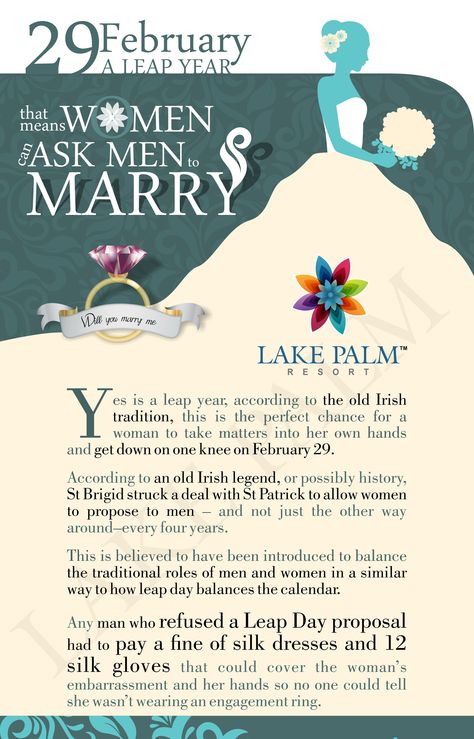 29 February
A LEAP YEAR

that means WOMEN can ASK MEN to MARRY

Will you marry me

LAKE PALM™
RESORT

Yes is a leap year, according to the old Irish tradition, this is the perfect chance for a woman to take matters into her own hands and get down on one knee on February 29.

According to an old Irish legend, or possibly history, St Brigid struck a deal with St Patrick to allow women to propose to men – and not just the other way around–every four years.

This is believed to have been introduced to balance the traditional roles of men and women in a similar way to how leap day balances the calendar.

Any man who refused a Leap Day proposal had to pay a fine of silk dresses and 12 silk gloves that could cover the woman's embarrassment and her hands so no one could tell she wasn't wearing an engagement ring.

LAKE PALM